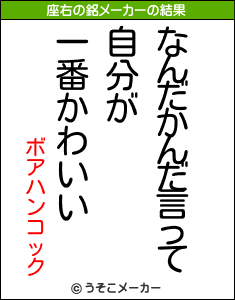 座右の銘メーカーの結果

なんだかんだ言って
自分が
一番かわいい

ボアハンコック

© うそこメーカー